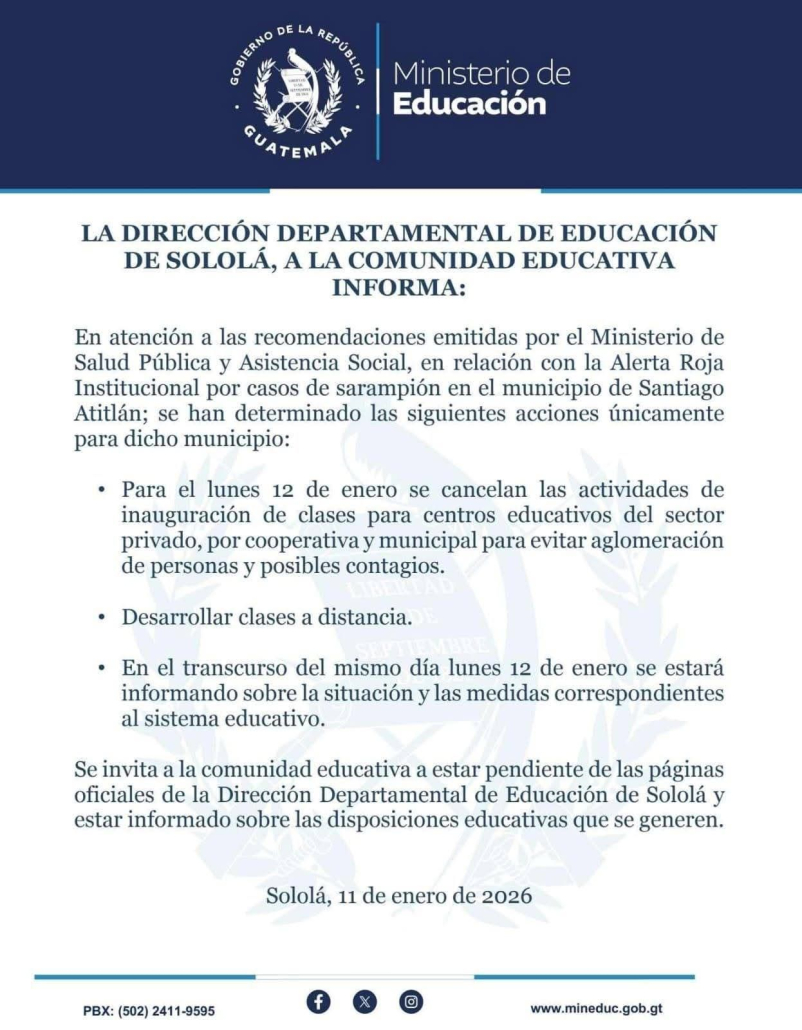 GOBIERNO DE LA REPÚBLICA
GUATEMALA

Ministerio de
Educación

LA DIRECCIÓN DEPARTAMENTAL DE EDUCACIÓN DE SOLOLÁ, A LA COMUNIDAD EDUCATIVA INFORMA:

En atención a las recomendaciones emitidas por el Ministerio de Salud Pública y Asistencia Social, en relación con la Alerta Roja Institucional por casos de sarampión en el municipio de Santiago Atitlán; se han determinado las siguientes acciones únicamente para dicho municipio:

• Para el lunes 12 de enero se cancelan las actividades de inauguración de clases para centros educativos del sector privado, por cooperativa y municipal para evitar aglomeración de personas y posibles contagios.

• Desarrollar clases a distancia.

• En el transcurso del mismo día lunes 12 de enero se estará informando sobre la situación y las medidas correspondientes al sistema educativo.

Se invita a la comunidad educativa a estar pendiente de las páginas oficiales de la Dirección Departamental de Educación de Sololá y estar informado sobre las disposiciones educativas que se generen.

Sololá, 11 de enero de 2026

PBX: (502) 2411-9595

www.mineduc.gob.gt